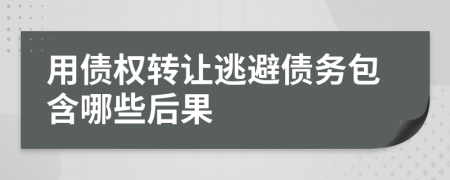 用债权转让逃避债务包含哪些后果